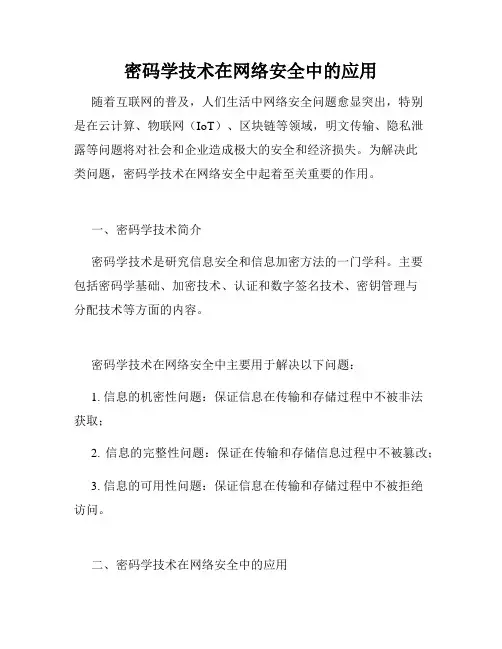 密码学技术在网络安全中的应用

随着互联网的普及，人们生活中网络安全问题愈显突出，特别是在云计算、物联网（IoT）、区块链等领域，明文传输、隐私泄露等问题将对社会和企业造成极大的安全和经济损失。为解决此类问题，密码学技术在网络安全中起着至关重要的作用。

一、密码学技术简介

密码学技术是研究信息安全和信息加密方法的一门学科。主要包括密码学基础、加密技术、认证和数字签名技术、密钥管理与分配技术等方面的内容。

密码学技术在网络安全中主要用于解决以下问题：

1. 信息的机密性问题：保证信息在传输和存储过程中不被非法获取；

2. 信息的完整性问题：保证在传输和存储信息过程中不被篡改；

3. 信息的可用性问题：保证信息在传输和存储过程中不被拒绝访问。

二、密码学技术在网络安全中的应用